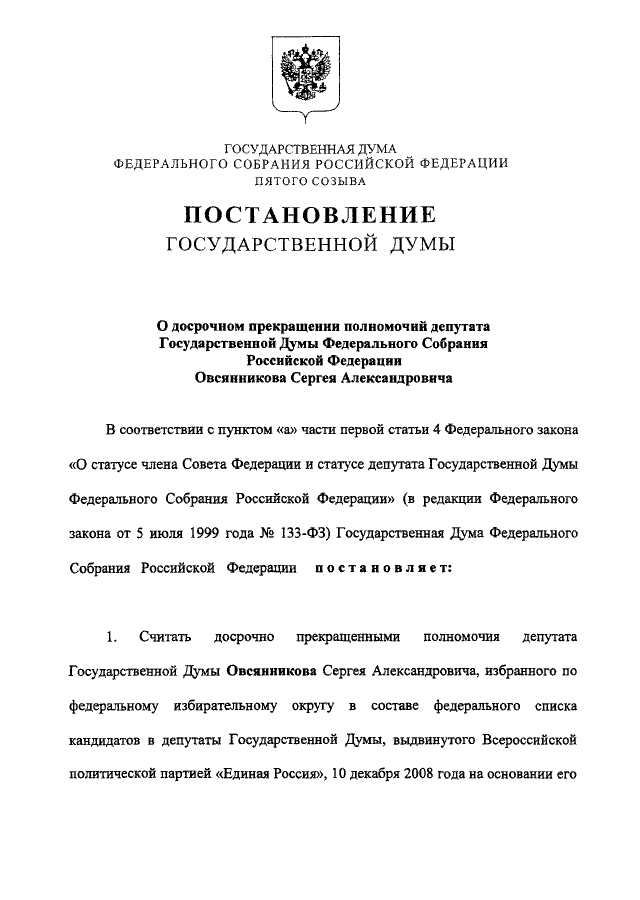 ГОСУДАРСТВЕННАЯ ДУМА
ФЕДЕРАЛЬНОГО СОБРАНИЯ РОССИЙСКОЙ ФЕДЕРАЦИИ
ПЯТОГО СОЗЫВА

ПОСТАНОВЛЕНИЕ
ГОСУДАРСТВЕННОЙ ДУМЫ

О досрочном прекращении полномочий депутата
Государственной Думы Федерального Собрания
Российской Федерации
Овсянникова Сергея Александровича

В соответствии с пунктом «а» части первой статьи 4 Федерального закона «О статусе члена Совета Федерации и статусе депутата Государственной Думы Федерального Собрания Российской Федерации» (в редакции Федерального закона от 5 июля 1999 года № 133-ФЗ) Государственная Дума Федерального Собрания Российской Федерации постановляет:

1. Считать досрочно прекращенными полномочия депутата Государственной Думы Овсянникова Сергея Александровича, избранного по федеральному избирательному округу в составе федерального списка кандидатов в депутаты Государственной Думы, выдвинутого Всероссийской политической партией «Единая Россия», 10 декабря 2008 года на основании его